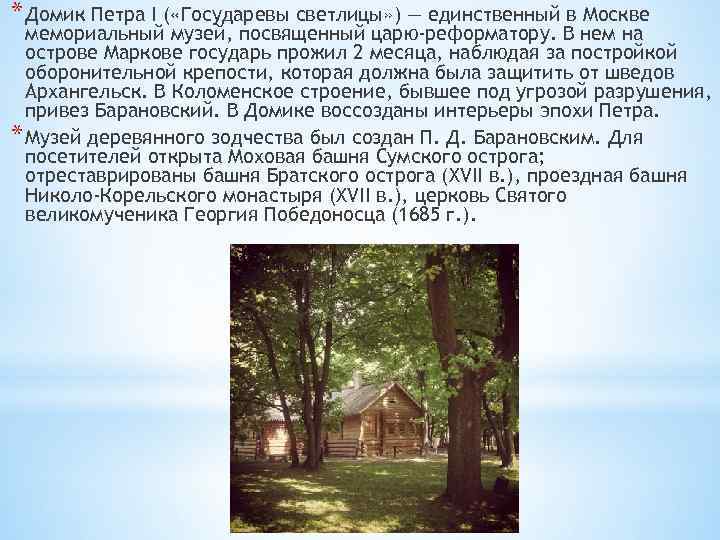 * Домик Петра I («Государевы светлицы») — единственный в Москве мемориальный музей, посвященный царю-реформатору. В нем на острове Маркове государь прожил 2 месяца, наблюдая за постройкой оборонительной крепости, которая должна была защитить от шведов Архангельск. В Коломенское строение, бывшее под угрозой разрушения, привез Барановский. В Домике воссозданы интерьеры эпохи Петра.

* Музей деревянного зодчества был создан П. Д. Барановским. Для посетителей открыта Моховая башня Сумского острога; отреставрированы башня Братского острога (XVII в.), проездная башня Николо-Корельского монастыря (XVII в.), церковь Святого великомученика Георгия Победоносца (1685 г.).